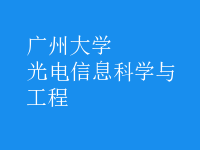 广州大学
光电信息科学与工程